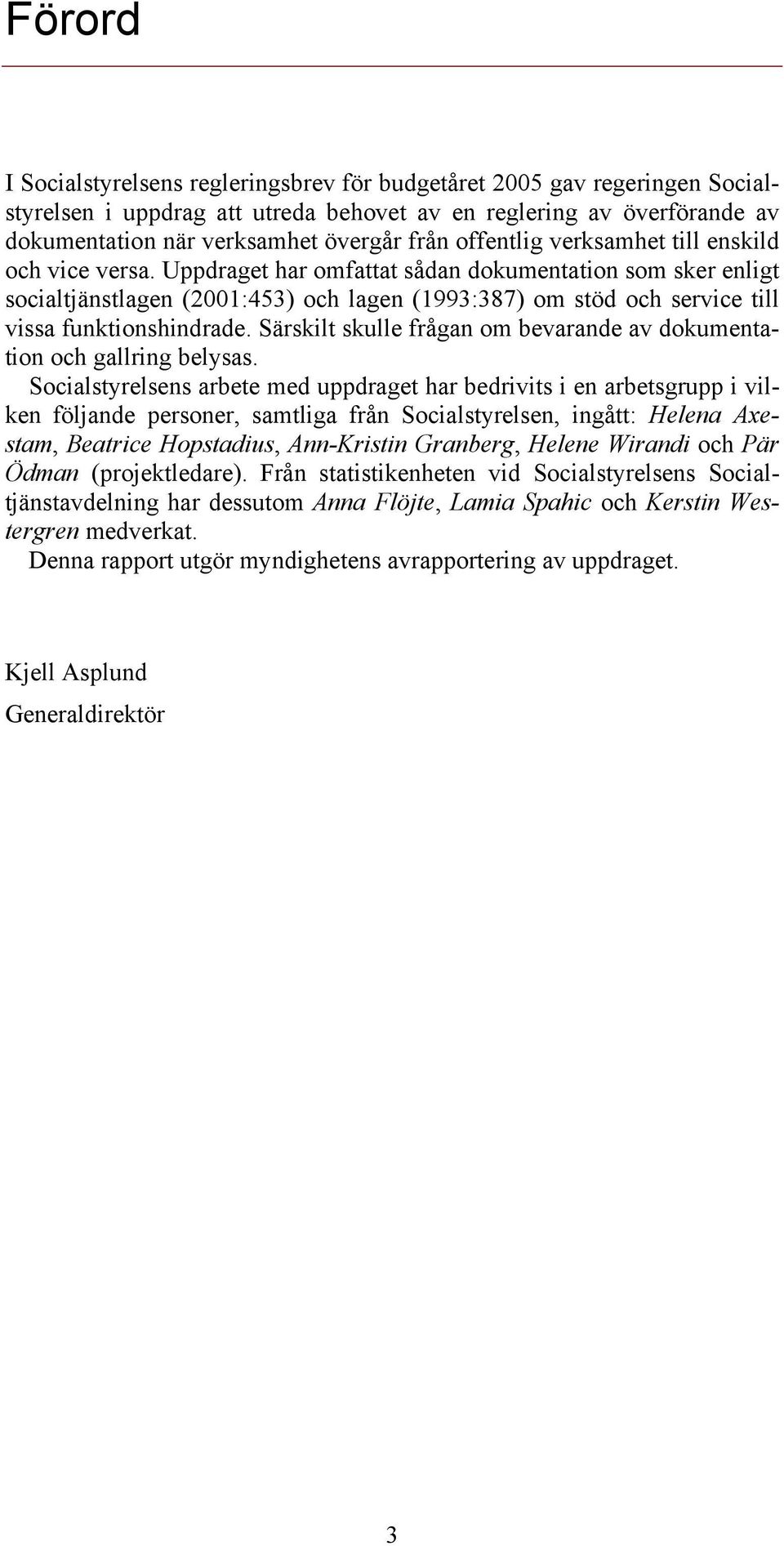 Förord

I Socialstyrelsens regleringsbrev för budgetåret 2005 gav regeringen Socialstyrelsen i uppdrag att utreda behovet av en reglering av överförande av dokumentation när verksamhet övergår från offentlig verksamhet till enskild och vice versa. Uppdraget har omfattat sådan dokumentation som sker enligt socialtjänstlagen (2001:453) och lagen (1993:387) om stöd och service till vissa funktionshindrade. Särskilt skulle frågan om bevarande av dokumentation och gallring belysas.

Socialstyrelsens arbete med uppdraget har bedrivits i en arbetsgrupp i vilken följande personer, samtliga från Socialstyrelsen, ingått: Helena Axestam, Beatrice Hopstadius, Ann-Kristin Granberg, Helene Wirandi och Pär Ödman (projektledare). Från statistikenheten vid Socialstyrelsens Socialtjänstavdelning har dessutom Anna Flöjte, Lamia Spahic och Kerstin Westergren medverkat.

Denna rapport utgör myndighetens avrapportering av uppdraget.

Kjell Asplund

Generaldirektör

3